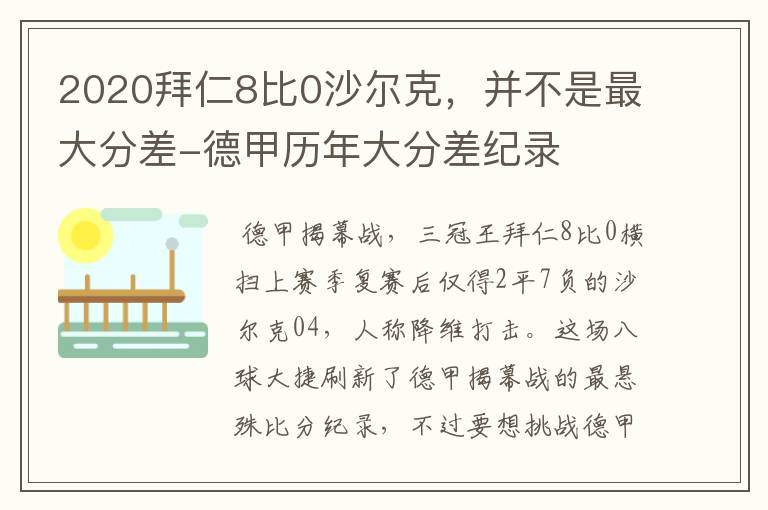 2020拜仁8比0沙尔克，并不是最大分差-德甲历年大分差纪录

德甲揭幕战，三冠王拜仁8比0横扫上赛季复赛后仅得2平7负的沙尔克04，人称降维打击。这场八球大捷刷新了德甲揭幕战的最悬殊比分纪录，不过要想挑战德甲